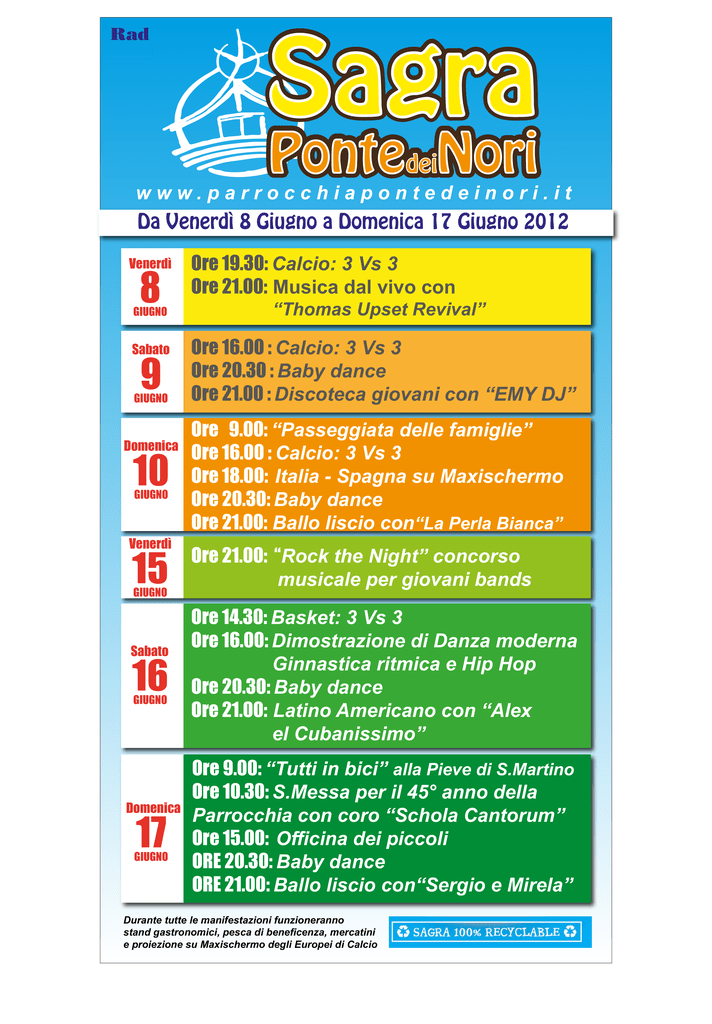 Rad

Sagra Ponte dei Nori

www.parrocchiapontedeinori.it

Da Venerdì 8 Giugno a Domenica 17 Giugno 2012

Venerdì 8 GIUGNO
Ore 19.30: Calcio: 3 Vs 3
Ore 21.00: Musica dal vivo con "Thomas Upset Revival"

Sabato 9 GIUGNO
Ore 16.00 : Calcio: 3 Vs 3
Ore 20.30 : Baby dance
Ore 21.00 : Discoteca giovani con "EMY DJ"

Domenica 10 GIUGNO
Ore 9.00: "Passeggiata delle famiglie"
Ore 16.00 : Calcio: 3 Vs 3
Ore 18.00: Italia - Spagna su Maxischermo
Ore 20.30: Baby dance
Ore 21.00: Ballo liscio con"La Perla Bianca"

Venerdì 15 GIUGNO
Ore 21.00: "Rock the Night" concorso musicale per giovani bands

Sabato 16 GIUGNO
Ore 14.30: Basket: 3 Vs 3
Ore 16.00: Dimostrazione di Danza moderna Ginnastica ritmica e Hip Hop
Ore 20.30: Baby dance
Ore 21.00: Latino Americano con "Alex el Cubanissimo"

Domenica 17 GIUGNO
Ore 9.00: "Tutti in bici" alla Pieve di S.Martino
Ore 10.30: S.Messa per il 45° anno della Parrocchia con coro "Schola Cantorum"
Ore 15.00: Officina dei piccoli
ORE 20.30: Baby dance
ORE 21.00: Ballo liscio con"Sergio e Mirela"

Durante tutte le manifestazioni funzioneranno stand gastronomici, pesca di beneficenza, mercatini e proiezione su Maxischermo degli Europei di Calcio

SAGRA 100% RECYCLABLE